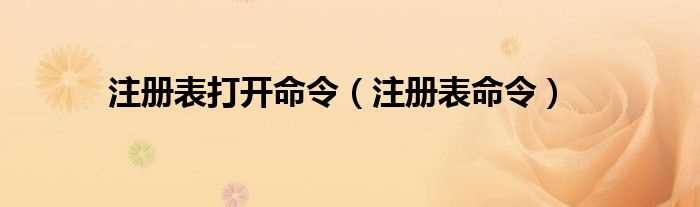 注册表打开命令（注册表命令）